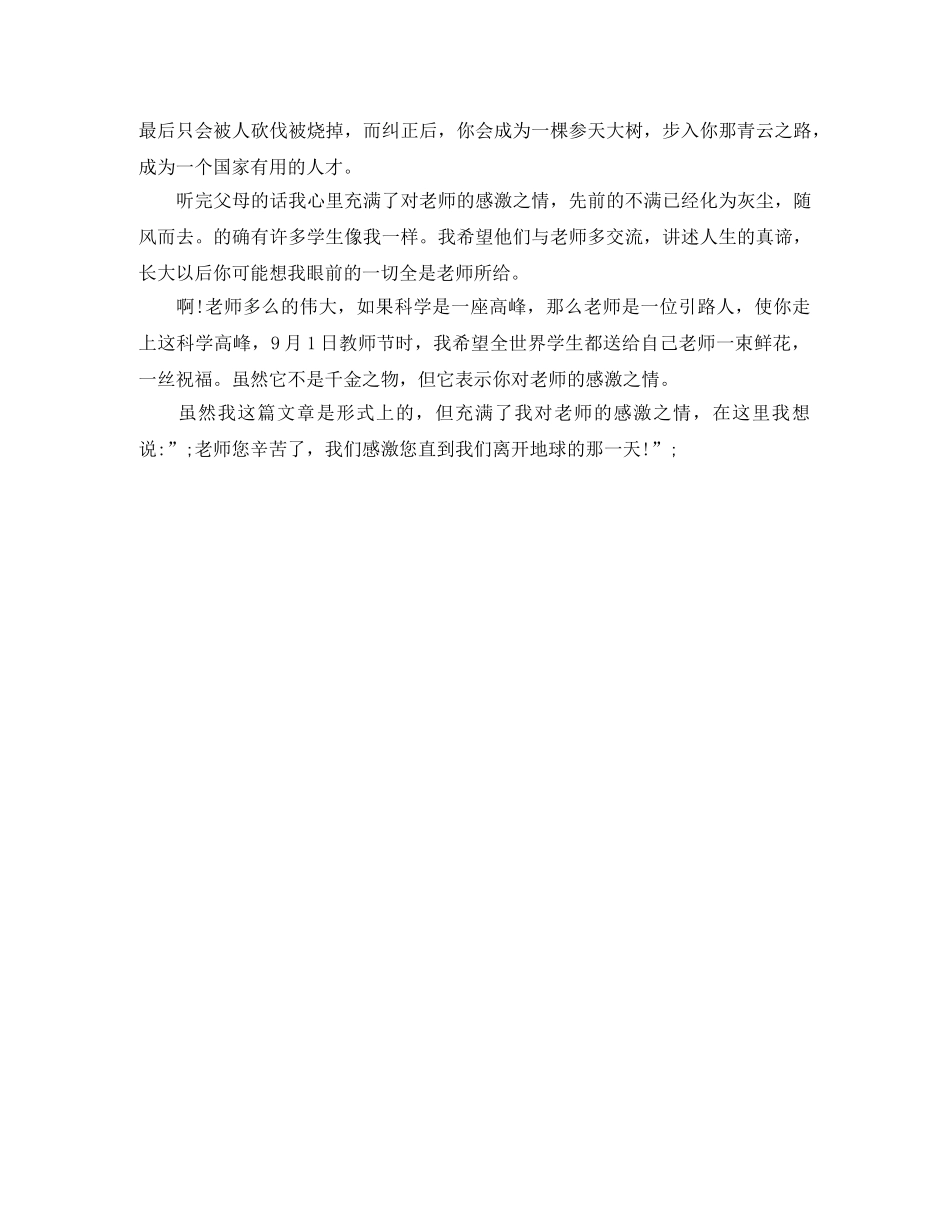 最后只会被人砍伐被烧掉，而纠正后，你会成为一棵参天大树，步入你那青云之路，成为一个国家有用的人才。

听完父母的话我心里充满了对老师的感激之情，先前的不满已经化为灰尘，随风而去。的确有许多学生像我一样。我希望他们与老师多交流，讲述人生的真谛，长大以后你可能想我眼前的一切全是老师所给。

啊!老师多么的伟大，如果科学是一座高峰，那么老师是一位引路人，使你走上这科学高峰，9月1日教师节时，我希望全世界学生都送给自己老师一束鲜花，一丝祝福。虽然它不是千金之物，但它表示你对老师的感激之情。

虽然我这篇文章是形式上的，但充满了我对老师的感激之情，在这里我想说:”;老师您辛苦了，我们感激您直到我们离开地球的那一天!”;